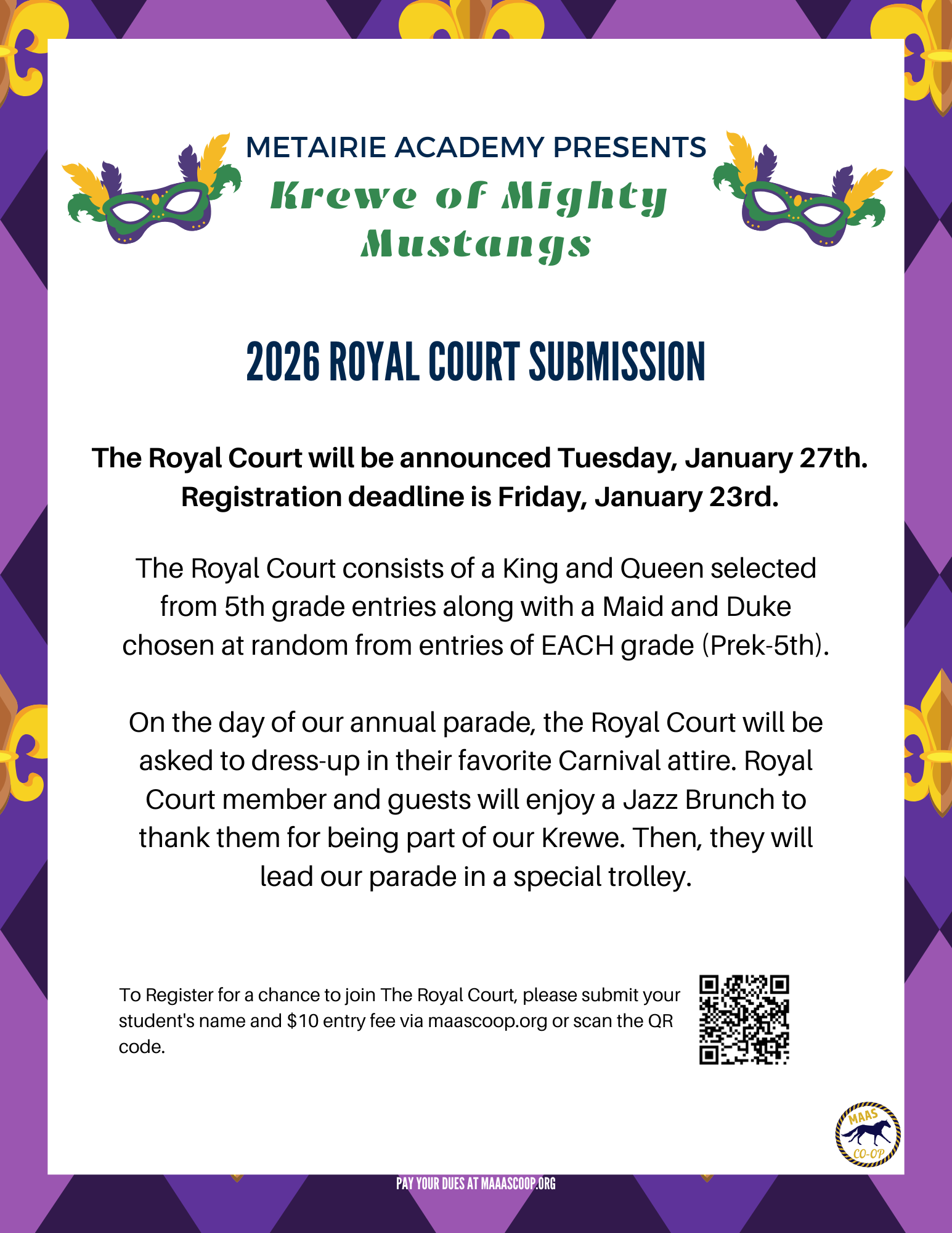 METAIRIE ACADEMY PRESENTS

Krewe of Mighty Mustangs

2026 ROYAL COURT SUBMISSION

The Royal Court will be announced Tuesday, January 27th. Registration deadline is Friday, January 23rd.

The Royal Court consists of a King and Queen selected from 5th grade entries along with a Maid and Duke chosen at random from entries of EACH grade (Prek-5th).

On the day of our annual parade, the Royal Court will be asked to dress-up in their favorite Carnival attire. Royal Court member and guests will enjoy a Jazz Brunch to thank them for being part of our Krewe. Then, they will lead our parade in a special trolley.

To Register for a chance to join The Royal Court, please submit your student's name and $10 entry fee via maascoop.org or scan the QR code.

MAAS
CO-OP

PAY YOUR DUES AT MAAASCOOP.ORG